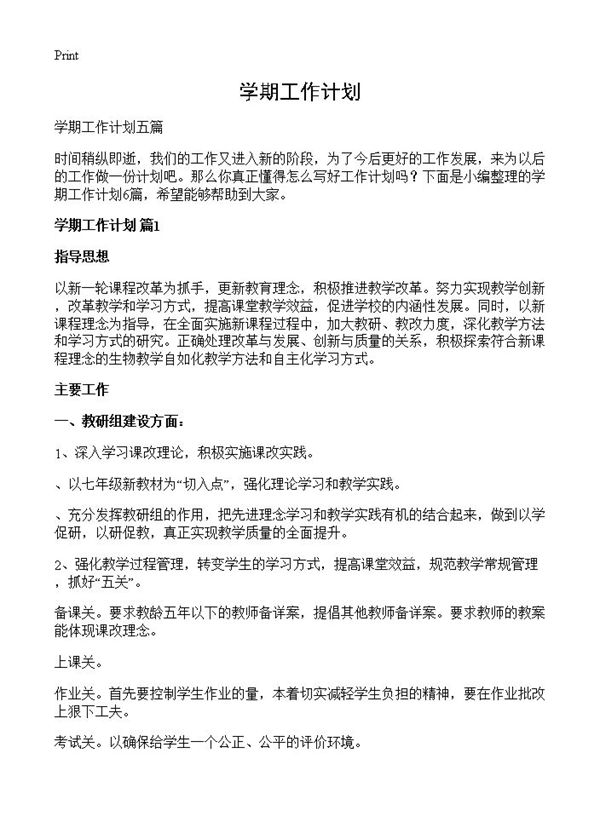 Print

学期工作计划

学期工作计划五篇

时间稍纵即逝，我们的工作又进入新的阶段，为了今后更好的工作发展，来为以后的工作做一份计划吧。那么你真正懂得怎么写好工作计划吗？下面是小编整理的学期工作计划6篇，希望能够帮助到大家。

学期工作计划 篇1

指导思想

以新一轮课程改革为抓手，更新教育理念，积极推进教学改革。努力实现教学创新，改革教学和学习方式，提高课堂教学效益，促进学校的内涵性发展。同时，以新课程理念为指导，在全面实施新课程过程中，加大教研、教改力度，深化教学方法和学习方式的研究。正确处理改革与发展、创新与质量的关系，积极探索符合新课程理念的生物教学自如化教学方法和自主化学习方式。

主要工作

一、教研组建设方面：

1、深入学习课改理论，积极实施课改实践。

、以七年级新教材为“切入点”，强化理论学习和教学实践。

、充分发挥教研组的作用，把先进理念学习和教学实践有机的结合起来，做到以学促研，以研促教，真正实现教学质量的全面提升。

2、强化教学过程管理，转变学生的学习方式，提高课堂效益，规范教学常规管理，抓好“五关”。

备课关。要求教龄五年以下的教师备详案，提倡其他教师备详案。要求教师的教案能体现课改理念。

上课关。

作业关。首先要控制学生作业的量，本着切实减轻学生负担的精神，要在作业批改上狠下工夫。

考试关。以确保给学生一个公正、公平的评价环境。